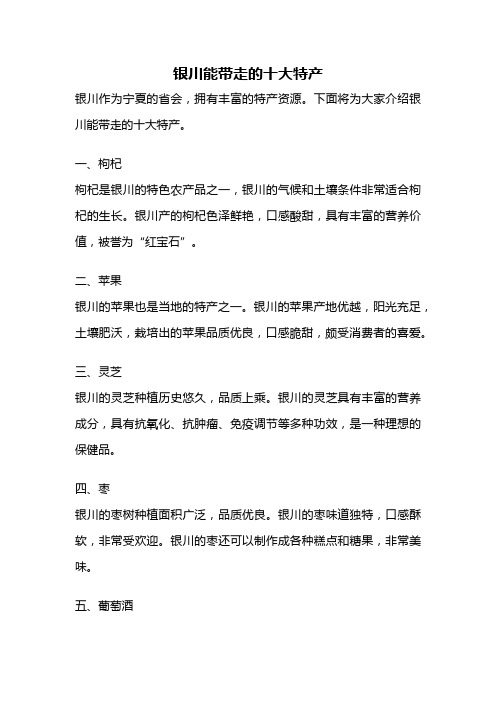 银川能带走的十大特产

银川作为宁夏的省会，拥有丰富的特产资源。下面将为大家介绍银川能带走的十大特产。

一、枸杞

枸杞是银川的特色农产品之一，银川的气候和土壤条件非常适合枸杞的生长。银川产的枸杞色泽鲜艳，口感酸甜，具有丰富的营养价值，被誉为“红宝石”。

二、苹果

银川的苹果也是当地的特产之一。银川的苹果产地优越，阳光充足，土壤肥沃，栽培出的苹果品质优良，口感脆甜，颇受消费者的喜爱。

三、灵芝

银川的灵芝种植历史悠久，品质上乘。银川的灵芝具有丰富的营养成分，具有抗氧化、抗肿瘤、免疫调节等多种功效，是一种理想的保健品。

四、枣

银川的枣树种植面积广泛，品质优良。银川的枣味道独特，口感酥软，非常受欢迎。银川的枣还可以制作成各种糕点和糖果，非常美味。

五、葡萄酒